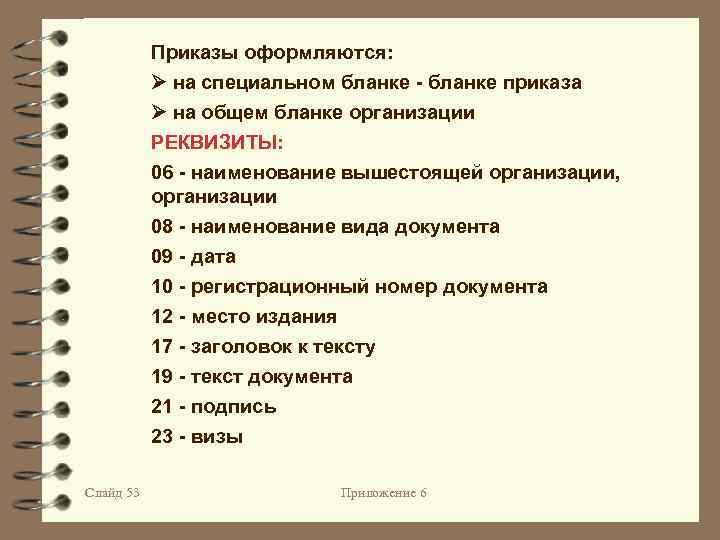 Приказы оформляются:
➢ на специальном бланке - бланке приказа
➢ на общем бланке организации
РЕКВИЗИТЫ:
06 - наименование вышестоящей организации, организации
08 - наименование вида документа
09 - дата
10 - регистрационный номер документа
12 - место издания
17 - заголовок к тексту
19 - текст документа
21 - подпись
23 - визы

Слайд 53

Приложение 6